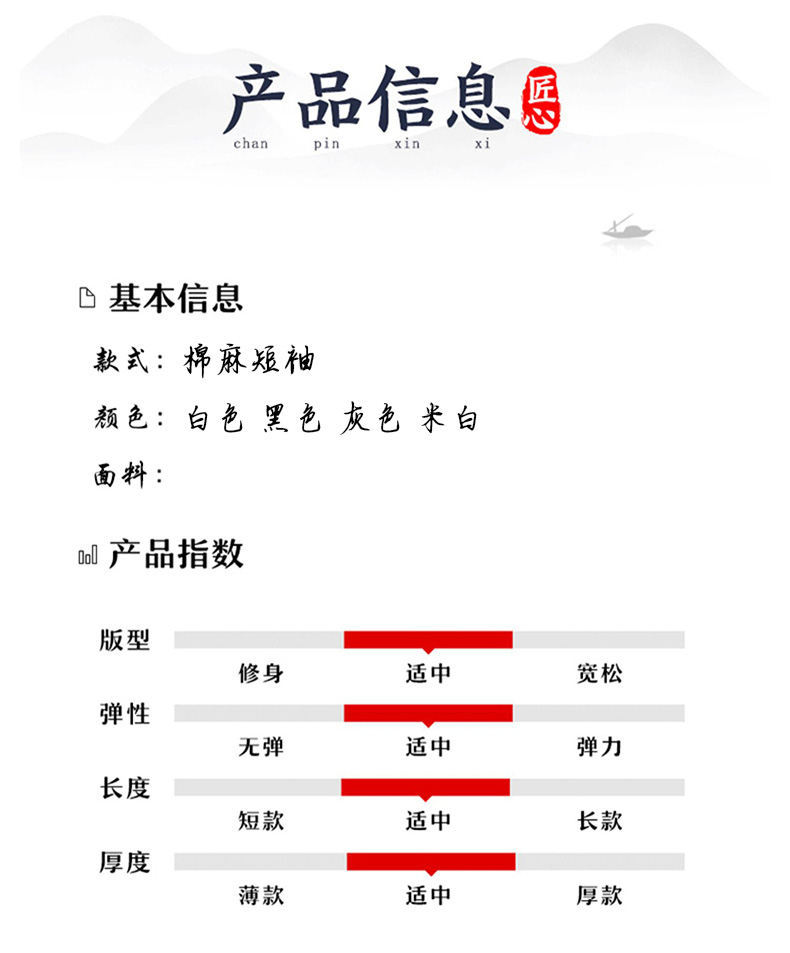 产品信息 匠心
chan pin xin xi

基本信息

款式：棉麻短袖

颜色：白色 黑色 灰色 米白

面料：

产品指数

版型
修身 适中 宽松

弹性
无弹 适中 弹力

长度
短款 适中 长款

厚度
薄款 适中 厚款